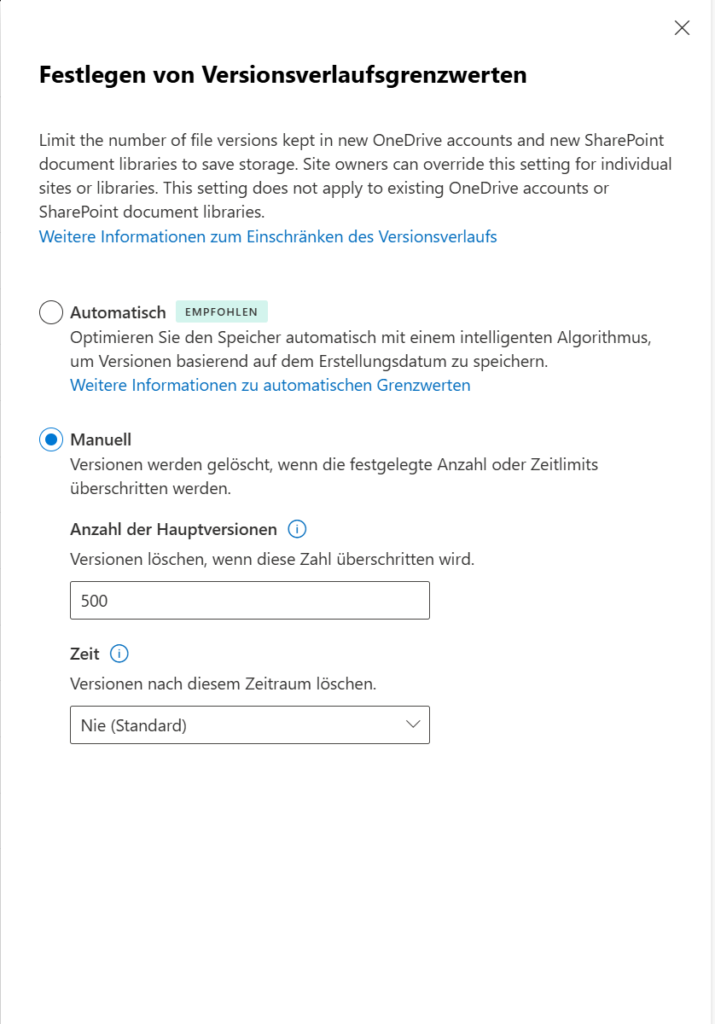 Festlegen von Versionsverlaufsgrenzwerten

Limit the number of file versions kept in new OneDrive accounts and new SharePoint document libraries to save storage. Site owners can override this setting for individual sites or libraries. This setting does not apply to existing OneDrive accounts or SharePoint document libraries.
Weitere Informationen zum Einschränken des Versionsverlaufs

Automatisch EMPFOHLEN
Optimieren Sie den Speicher automatisch mit einem intelligenten Algorithmus, um Versionen basierend auf dem Erstellungsdatum zu speichern.
Weitere Informationen zu automatischen Grenzwerten

Manuell
Versionen werden gelöscht, wenn die festgelegte Anzahl oder Zeitlimits überschritten werden.

Anzahl der Hauptversionen
Versionen löschen, wenn diese Zahl überschritten wird.

500

Zeit
Versionen nach diesem Zeitraum löschen.

Nie (Standard)